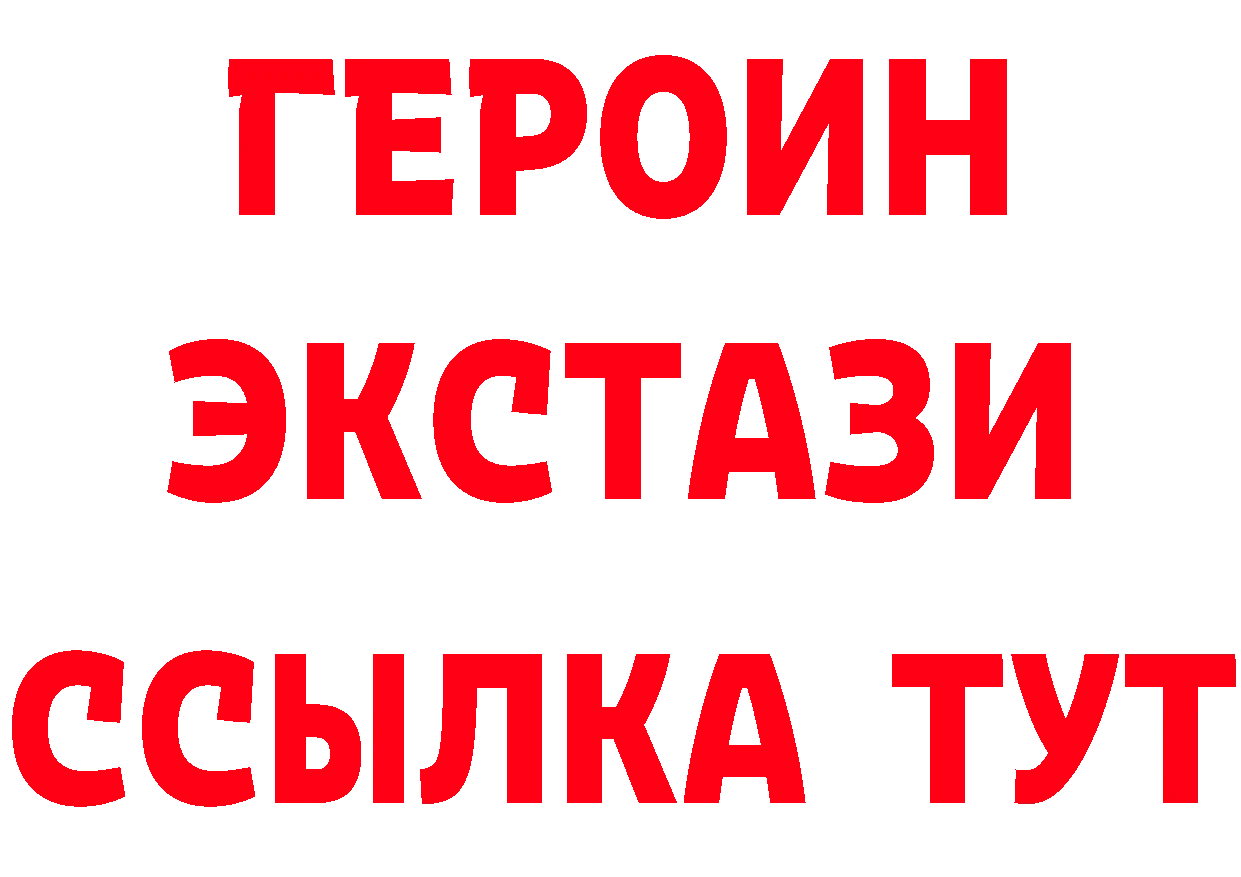 ГЕРОИН
ЭКСТАЗИ
ССЫЛКА ТУТ